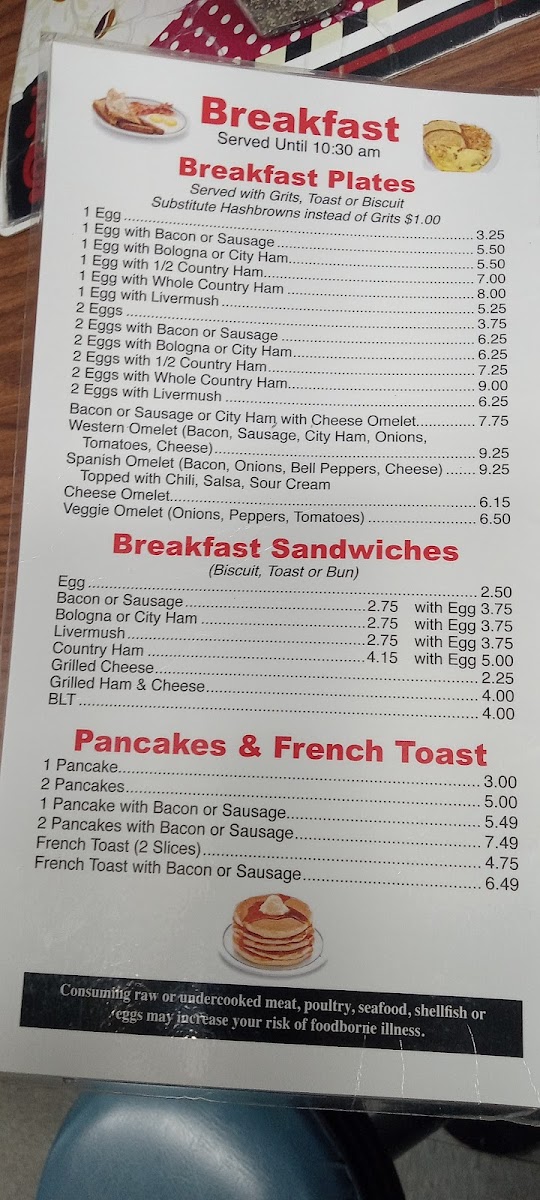 Breakfast
Served Until 10:30 am

Breakfast Plates
Served with Grits, Toast or Biscuit
Substitute Hashbrowns instead of Grits $1.00

1 Egg 3.25
1 Egg with Bacon or Sausage 5.50
1 Egg with Bologna or City Ham 5.50
1 Egg with 1/2 Country Ham 7.00
1 Egg with Whole Country Ham 8.00
1 Egg with Livermush 5.25
2 Eggs 3.75
2 Eggs with Bacon or Sausage 6.25
2 Eggs with Bologna or City Ham 6.25
2 Eggs with 1/2 Country Ham 7.25
2 Eggs with Whole Country Ham 9.00
2 Eggs with Livermush 6.25
Bacon or Sausage or City Ham with Cheese Omelet 7.75
Western Omelet (Bacon, Sausage, City Ham, Onions, Tomatoes, Cheese) 9.25
Spanish Omelet (Bacon, Onions, Bell Peppers, Cheese) 9.25
Topped with Chili, Salsa, Sour Cream
Cheese Omelet 6.15
Veggie Omelet (Onions, Peppers, Tomatoes) 6.50

Breakfast Sandwiches
(Biscuit, Toast or Bun)

Egg 2.50
Bacon or Sausage 2.75 with Egg 3.75
Bologna or City Ham 2.75 with Egg 3.75
Livermush 2.75 with Egg 3.75
Country Ham 4.15 with Egg 5.00
Grilled Cheese 2.25
Grilled Ham & Cheese 4.00
BLT 4.00

Pancakes & French Toast

1 Pancake 3.00
2 Pancakes 5.00
1 Pancake with Bacon or Sausage 5.49
2 Pancakes with Bacon or Sausage 7.49
French Toast (2 Slices) 4.75
French Toast with Bacon or Sausage 6.49

Consuming raw or undercooked meat, poultry, seafood, shellfish or eggs may increase your risk of foodborne illness.